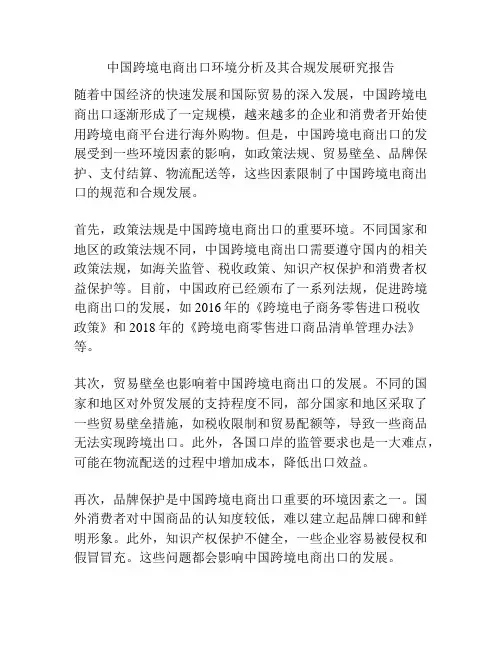 中国跨境电商出口环境分析及其合规发展研究报告

随着中国经济的快速发展和国际贸易的深入发展，中国跨境电商出口逐渐形成了一定规模，越来越多的企业和消费者开始使用跨境电商平台进行海外购物。但是，中国跨境电商出口的发展受到一些环境因素的影响，如政策法规、贸易壁垒、品牌保护、支付结算、物流配送等，这些因素限制了中国跨境电商出口的规范和合规发展。

首先，政策法规是中国跨境电商出口的重要环境。不同国家和地区的政策法规不同，中国跨境电商出口需要遵守国内的相关政策法规，如海关监管、税收政策、知识产权保护和消费者权益保护等。目前，中国政府已经颁布了一系列法规，促进跨境电商出口的发展，如 2016 年的《跨境电子商务零售进口税收政策》和 2018 年的《跨境电商零售进口商品清单管理办法》等。

其次，贸易壁垒也影响着中国跨境电商出口的发展。不同的国家和地区对外贸发展的支持程度不同，部分国家和地区采取了一些贸易壁垒措施，如税收限制和贸易配额等，导致一些商品无法实现跨境出口。此外，各国口岸的监管要求也是一大难点，可能在物流配送的过程中增加成本，降低出口效益。

再次，品牌保护是中国跨境电商出口重要的环境因素之一。国外消费者对中国商品的认知度较低，难以建立起品牌口碑和鲜明形象。此外，知识产权保护不健全，一些企业容易被侵权和假冒冒充。这些问题都会影响中国跨境电商出口的发展。